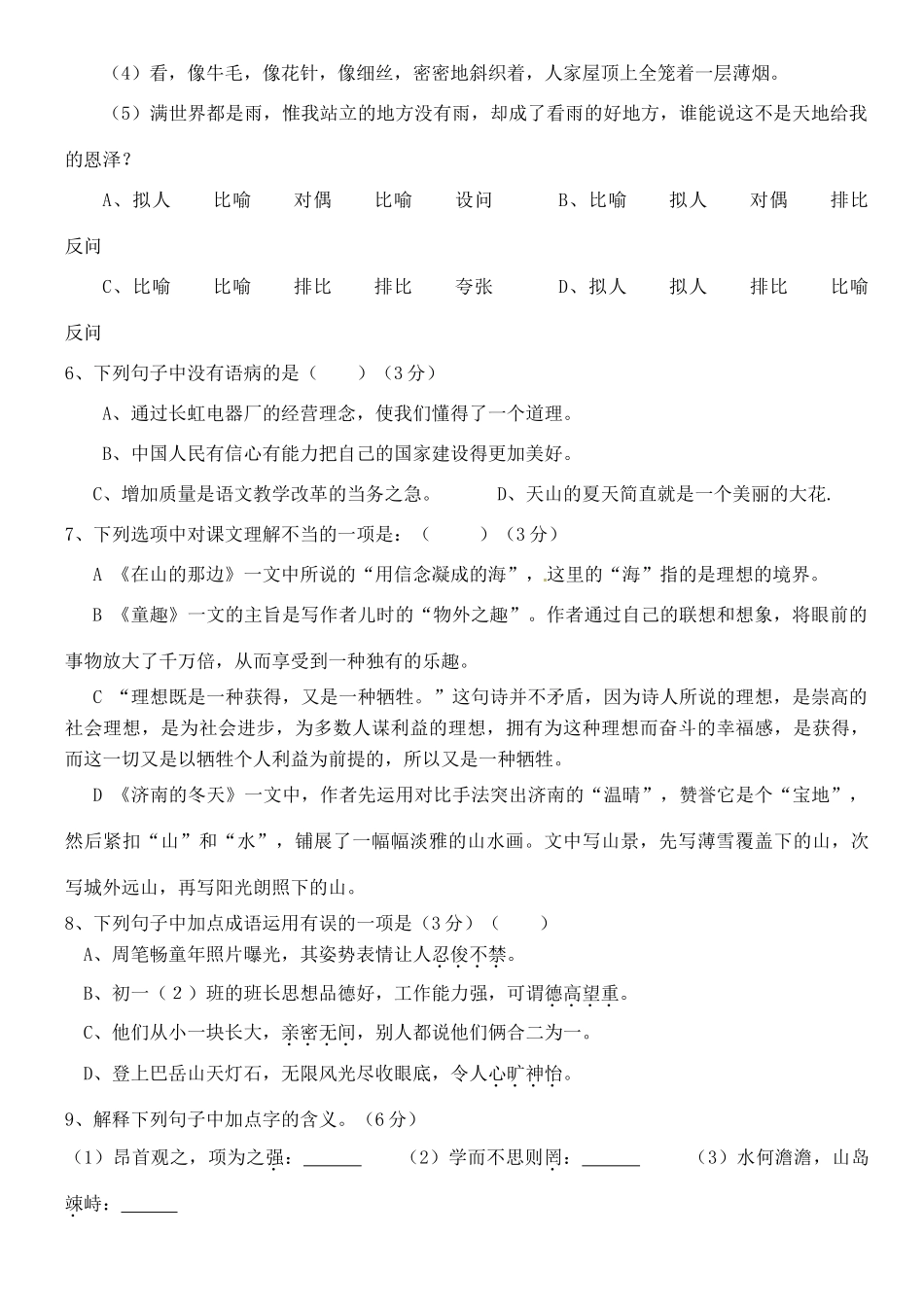 （4）看，像牛毛，像花针，像细丝，密密地斜织着，人家屋顶上全笼着一层薄烟。

（5）满世界都是雨，惟我站立的地方没有雨，却成了看雨的好地方，谁能说这不是天地给我的恩泽？

A、拟人　比喻　对偶　比喻　设问　　B、比喻　拟人　对偶　排比　反问

C、比喻　比喻　排比　排比　夸张　　D、拟人　拟人　排比　比喻　反问

6、下列句子中没有语病的是（　　）（3分）

A、通过长虹电器厂的经营理念，使我们懂得了一个道理。

B、中国人民有信心有能力把自己的国家建设得更加美好。

C、增加质量是语文教学改革的当务之急。　　D、天山的夏天简直就是一个美丽的大花.

7、下列选项中对课文理解不当的一项是：（　　）（3分）

A 《在山的那边》一文中所说的“用信念凝成的海”，这里的“海”指的是理想的境界。

B 《童趣》一文的主旨是写作者儿时的“物外之趣”。作者通过自己的联想和想象，将眼前的事物放大了千万倍，从而享受到一种独有的乐趣。

C “理想既是一种获得，又是一种牺牲。”这句诗并不矛盾，因为诗人所说的理想，是崇高的社会理想，是为社会进步，为多数人谋利益的理想，拥有为这种理想而奋斗的幸福感，是获得，而这一切又是以牺牲个人利益为前提的，所以又是一种牺牲。

D 《济南的冬天》一文中，作者先运用对比手法突出济南的“温晴”，赞誉它是个“宝地”，然后紧扣“山”和“水”，铺展了一幅幅淡雅的山水画。文中写山景，先写薄雪覆盖下的山，次写城外远山，再写阳光朗照下的山。

8、下列句子中加点成语运用有误的一项是（3分）（　　）

A、周笔畅童年照片曝光，其姿势表情让人忍俊不禁。

B、初一（2）班的班长思想品德好，工作能力强，可谓德高望重。

C、他们从小一块长大，亲密无间，别人都说他们俩合二为一。

D、登上巴岳山天灯石，无限风光尽收眼底，令人心旷神怡。

9、解释下列句子中加点字的含义。（6分）

（1）昂首观之，项为之强：______　　（2）学而不思则罔：______　　（3）水何澹澹，山岛竦峙：______